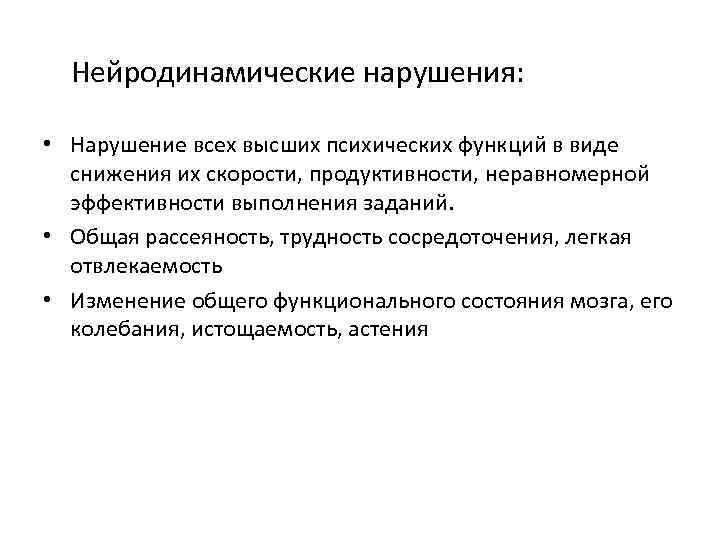 Нейродинамические нарушения:

• Нарушение всех высших психических функций в виде снижения их скорости, продуктивности, неравномерной эффективности выполнения заданий.
• Общая рассеяность, трудность сосредоточения, легкая отвлекаемость
• Изменение общего функционального состояния мозга, его колебания, истощаемость, астения